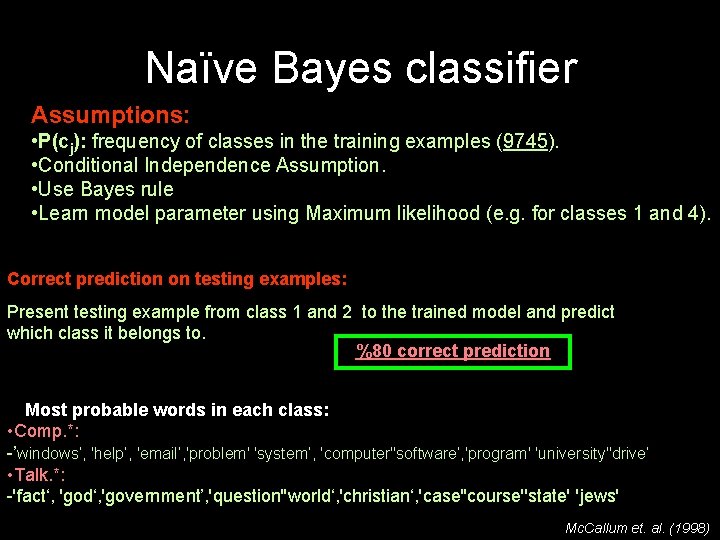 Naïve Bayes classifier

Assumptions:
•$P(c_j)$: frequency of classes in the training examples (9745).
•Conditional Independence Assumption.
•Use Bayes rule
•Learn model parameter using Maximum likelihood (e.g. for classes 1 and 4).

Correct prediction on testing examples:

Present testing example from class 1 and 2 to the trained model and predict which class it belongs to.

%80 correct prediction

Most probable words in each class:
•Comp.*:
-'windows', 'help', 'email','problem' 'system', 'computer''software','program' 'university''drive'
•Talk.*:
-'fact', 'god','government','question''world','christian','case''course''state' 'jews'

McCallum et. al. (1998)